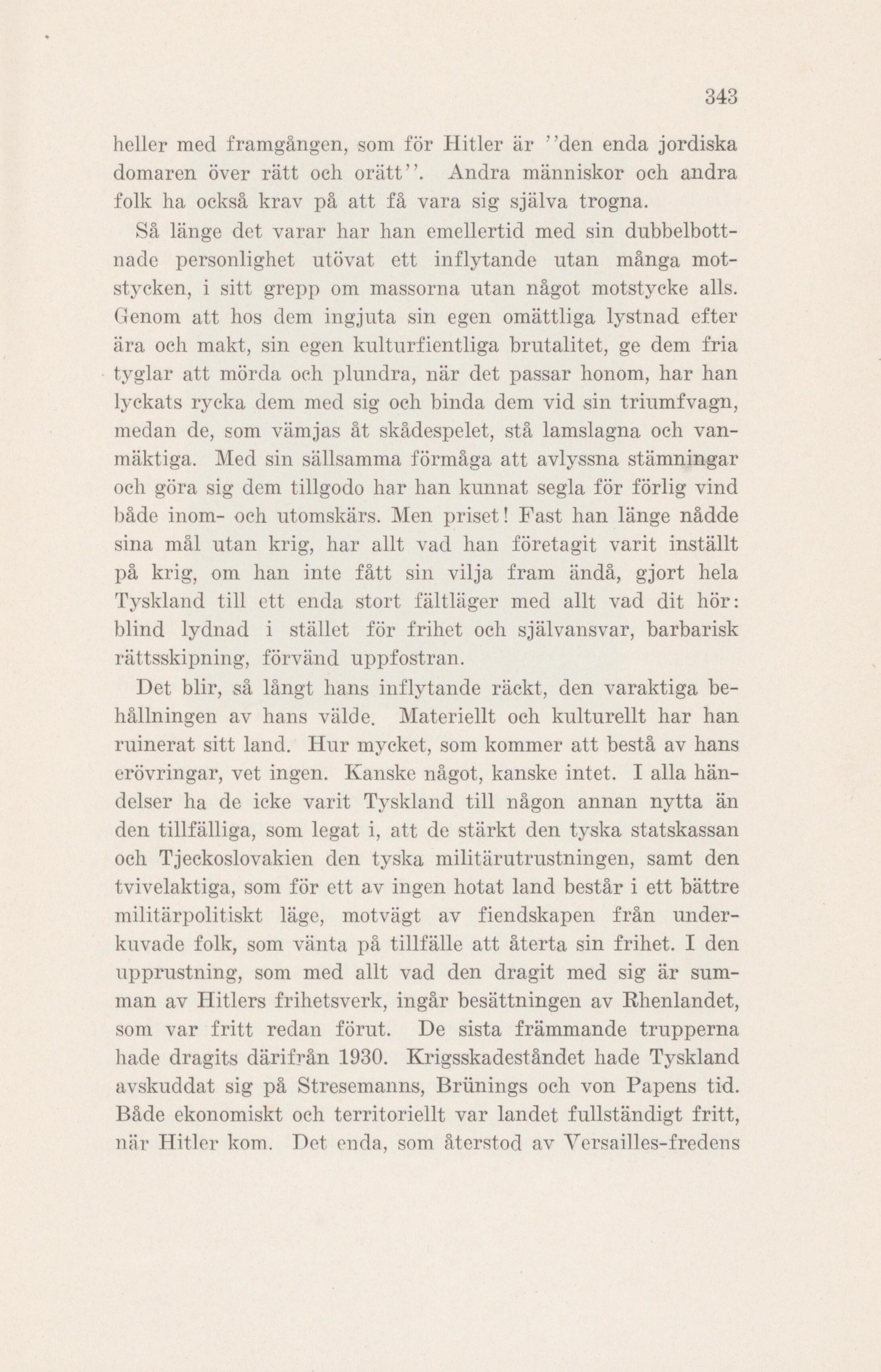 343

heller med framgången, som för Hitler är ''den enda jordiska domaren över rätt och orätt''. Andra människor och andra folk ha också krav på att få vara sig själva trogna.

Så länge det varar har han emellertid med sin dubbelbottnade personlighet utövat ett inflytande utan många motstycken, i sitt grepp om massorna utan något motstycke alls. Genom att hos dem ingjuta sin egen omättliga lystnad efter ära och makt, sin egen kulturfientliga brutalitet, ge dem fria tyglar att mörda och plundra, när det passar honom, har han lyckats rycka dem med sig och binda dem vid sin triumfvagn, medan de, som vämjas åt skådespelet, stå lamslagna och vanmäktiga. Med sin sällsamma förmåga att avlyssna stämningar och göra sig dem tillgodo har han kunnat segla för förlig vind både inom- och utomskärs. Men priset! Fast han länge nådde sina mål utan krig, har allt vad han företagit varit inställt på krig, om han inte fått sin vilja fram ändå, gjort hela Tyskland till ett enda stort fältläger med allt vad dit hör: blind lydnad i stället för frihet och självansvar, barbarisk rättsskipning, förvänd uppfostran.

Det blir, så långt hans inflytande räckt, den varaktiga behållningen av hans välde. Materiellt och kulturellt har han ruinerat sitt land. Hur mycket, som kommer att bestå av hans erövringar, vet ingen. Kanske något, kanske intet. I alla händelser ha de icke varit Tyskland till någon annan nytta än den tillfälliga, som legat i, att de stärkt den tyska statskassan och Tjeckoslovakien den tyska militärutrustningen, samt den tvivelaktiga, som för ett av ingen hotat land består i ett bättre militärpolitiskt läge, motvägt av fiendskapen från underkuvade folk, som vänta på tillfälle att återta sin frihet. I den upprustning, som med allt vad den dragit med sig är summan av Hitlers frihetsverk, ingår besättningen av Rhenlandet, som var fritt redan förut. De sista främmande trupperna hade dragits därifrån 1930. Krigsskadeståndet hade Tyskland avskuddat sig på Stresemanns, Brünings och von Papens tid. Både ekonomiskt och territoriellt var landet fullständigt fritt, när Hitler kom. Det enda, som återstod av Versailles-fredens